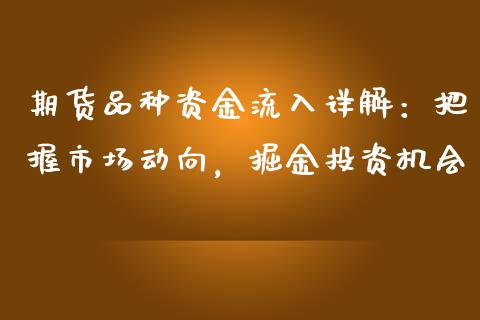 期货品种资金流入详解：把握市场动向，掘金投资机会